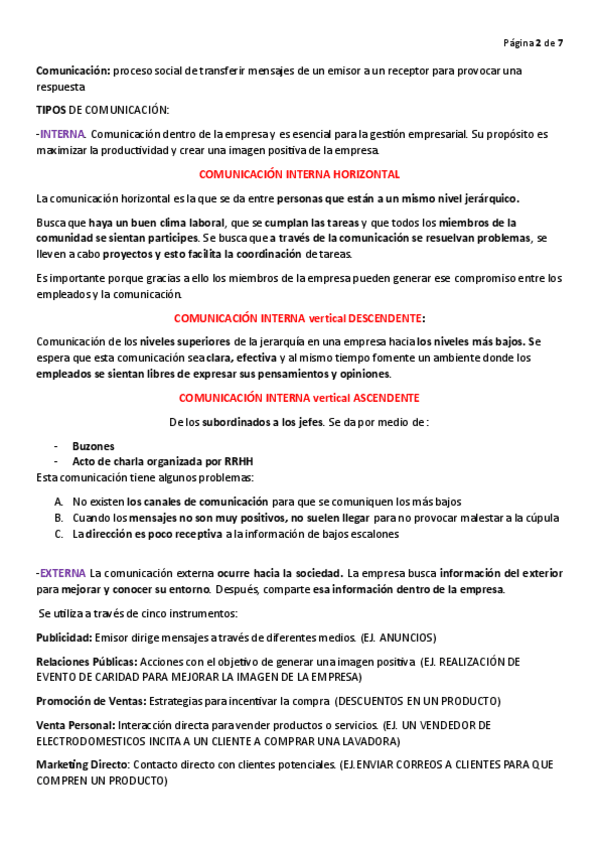 Página 2 de 7

Comunicación: proceso social de transferir mensajes de un emisor a un receptor para provocar una respuesta

TIPOS DE COMUNICACIÓN:

-INTERNA. Comunicación dentro de la empresa y es esencial para la gestión empresarial. Su propósito es maximizar la productividad y crear una imagen positiva de la empresa.

COMUNICACIÓN INTERNA HORIZONTAL

La comunicación horizontal es la que se da entre personas que están a un mismo nivel jerárquico.

Busca que haya un buen clima laboral, que se cumplan las tareas y que todos los miembros de la comunidad se sientan participes. Se busca que a través de la comunicación se resuelvan problemas, se lleven a cabo proyectos y esto facilita la coordinación de tareas.

Es importante porque gracias a ello los miembros de la empresa pueden generar ese compromiso entre los empleados y la comunicación.

COMUNICACIÓN INTERNA vertical DESCENDENTE:

Comunicación de los niveles superiores de la jerarquía en una empresa hacia los niveles más bajos. Se espera que esta comunicación sea clara, efectiva y al mismo tiempo fomente un ambiente donde los empleados se sientan libres de expresar sus pensamientos y opiniones.

COMUNICACIÓN INTERNA vertical ASCENDENTE

De los subordinados a los jefes. Se da por medio de:

- Buzones
- Acto de charla organizada por RRHH

Esta comunicación tiene algunos problemas:

A. No existen los canales de comunicación para que se comuniquen los más bajos
B. Cuando los mensajes no son muy positivos, no suelen llegar para no provocar malestar a la cúpula
C. La dirección es poco receptiva a la información de bajos escalones

-EXTERNA La comunicación externa ocurre hacia la sociedad. La empresa busca información del exterior para mejorar y conocer su entorno. Después, comparte esa información dentro de la empresa.

Se utiliza a través de cinco instrumentos:

Publicidad: Emisor dirige mensajes a través de diferentes medios. (EJ. ANUNCIOS)

Relaciones Públicas: Acciones con el objetivo de generar una imagen positiva (EJ. REALIZACIÓN DE EVENTO DE CARIDAD PARA MEJORAR LA IMAGEN DE LA EMPRESA)

Promoción de Ventas: Estrategias para incentivar la compra (DESCUENTOS EN UN PRODUCTO)

Venta Personal: Interacción directa para vender productos o servicios. (EJ. UN VENDEDOR DE ELECTRODOMESTICOS INCITA A UN CLIENTE A COMPRAR UNA LAVADORA)

Marketing Directo: Contacto directo con clientes potenciales. (EJ.ENVIAR CORREOS A CLIENTES PARA QUE COMPREN UN PRODUCTO)